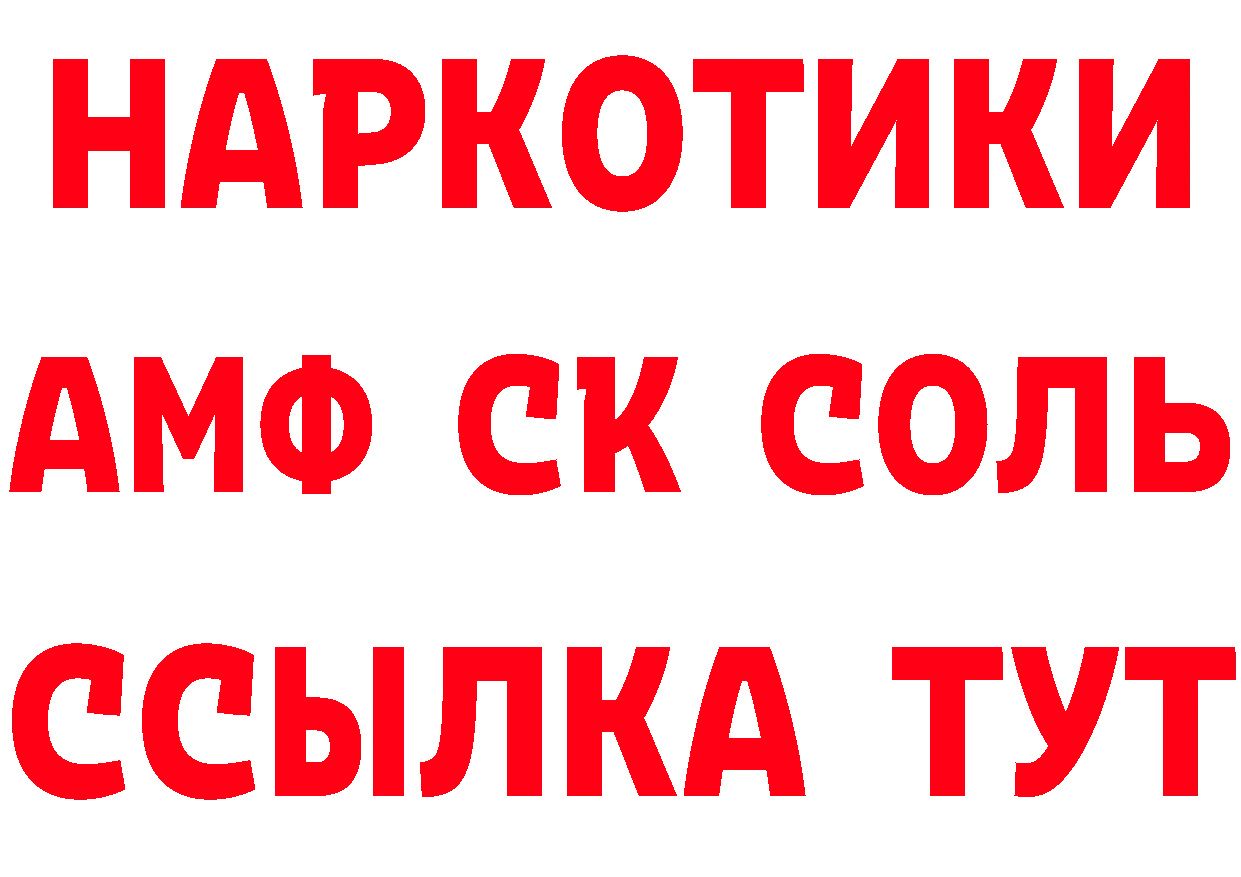 НАРКОТИКИ

АМФ СК СОЛЬ

ССЫЛКА ТУТ